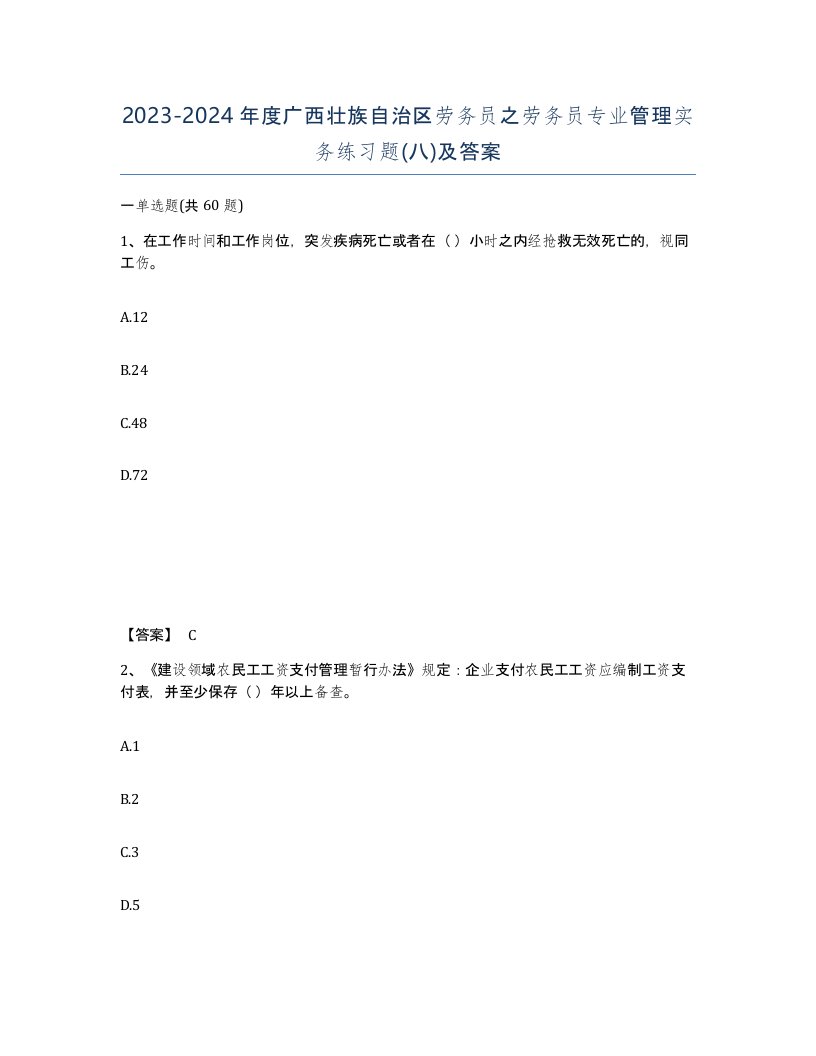 2023-2024年度广西壮族自治区劳务员之劳务员专业管理实务练习题(八)及答案

一单选题(共 60 题)

1、在工作时间和工作岗位，突发疾病死亡或者在（）小时之内经抢救无效死亡的，视同工伤。

A.12

B.24

C.48

D.72

【答案】 C

2、《建设领域农民工工资支付管理暂行办法》规定：企业支付农民工工资应编制工资支付表，并至少保存（）年以上备查。

A.1

B.2

C.3

D.5